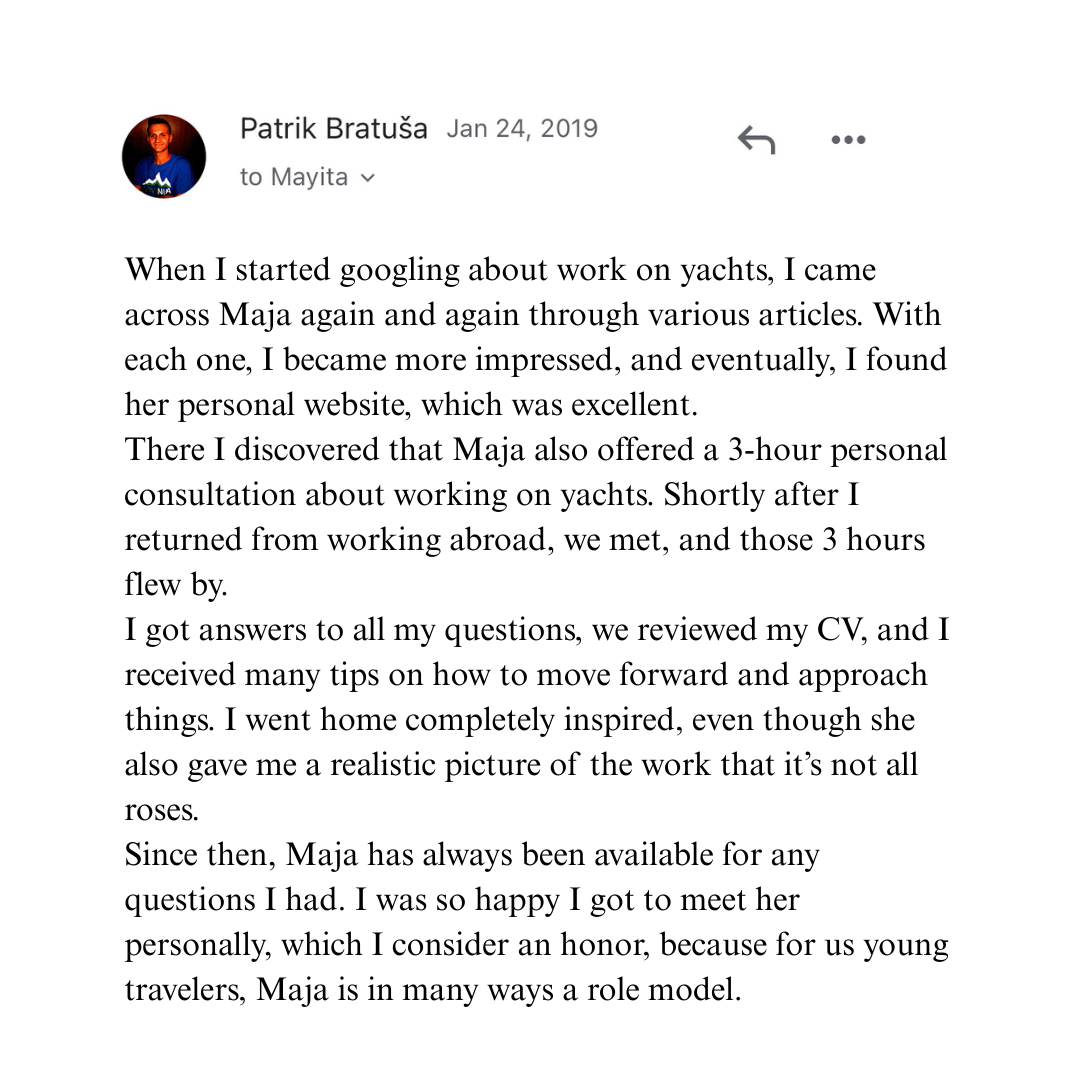 Patrik Bratuša Jan 24, 2019
to Mayita

When I started googling about work on yachts, I came across Maja again and again through various articles. With each one, I became more impressed, and eventually, I found her personal website, which was excellent.
There I discovered that Maja also offered a 3-hour personal consultation about working on yachts. Shortly after I returned from working abroad, we met, and those 3 hours flew by.
I got answers to all my questions, we reviewed my CV, and I received many tips on how to move forward and approach things. I went home completely inspired, even though she also gave me a realistic picture of the work that it's not all roses.
Since then, Maja has always been available for any questions I had. I was so happy I got to meet her personally, which I consider an honor, because for us young travelers, Maja is in many ways a role model.